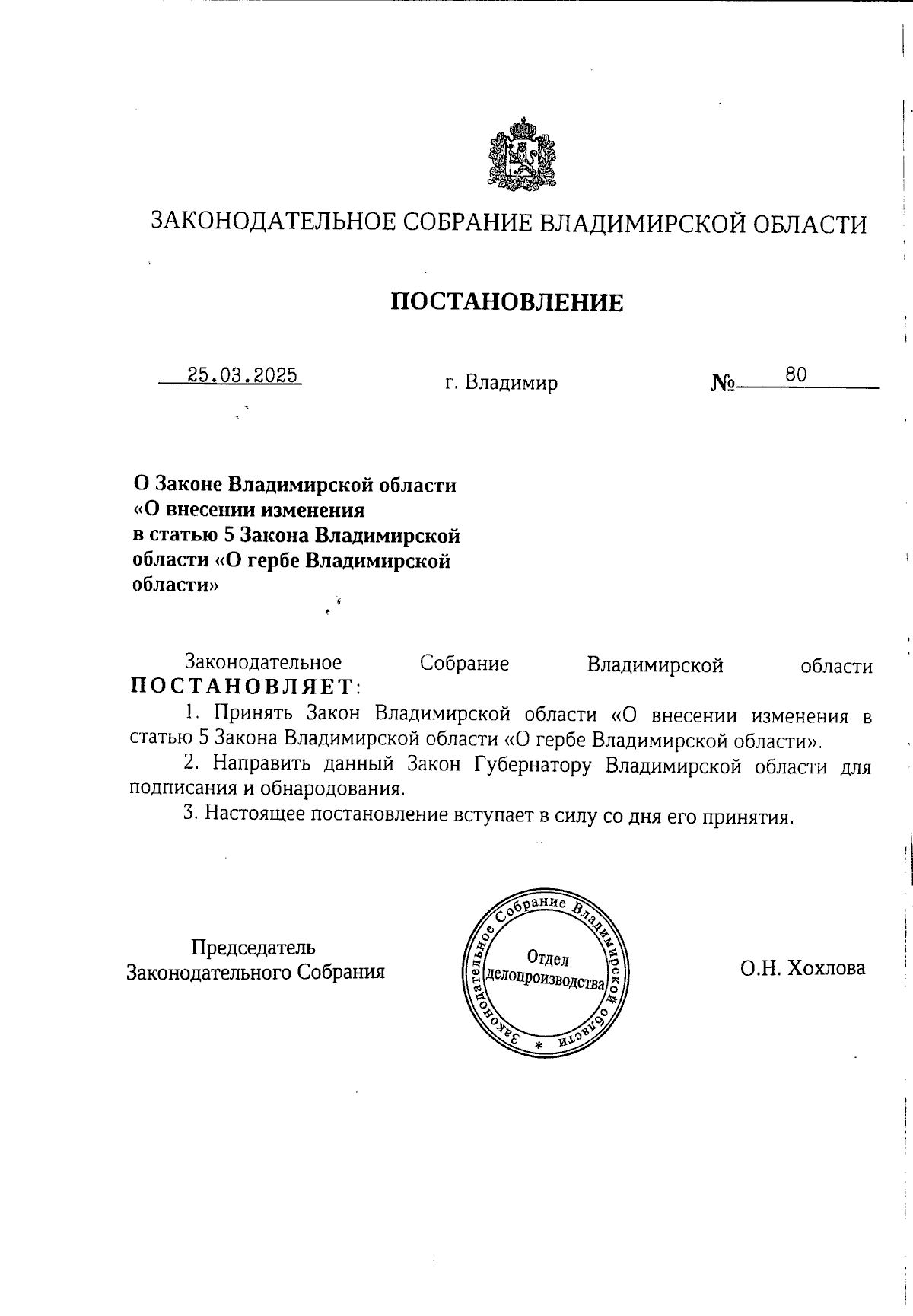 ЗАКОНОДАТЕЛЬНОЕ СОБРАНИЕ ВЛАДИМИРСКОЙ ОБЛАСТИ

ПОСТАНОВЛЕНИЕ

25.03.2025 г. Владимир № 80

О Законе Владимирской области «О внесении изменения в статью 5 Закона Владимирской области «О гербе Владимирской области»

Законодательное Собрание Владимирской области ПОСТАНОВЛЯЕТ:

1. Принять Закон Владимирской области «О внесении изменения в статью 5 Закона Владимирской области «О гербе Владимирской области».

2. Направить данный Закон Губернатору Владимирской области для подписания и обнародования.

3. Настоящее постановление вступает в силу со дня его принятия.

Председатель Законодательного Собрания

Законодательное Собрание Владимирской области * Отдел делопроизводства

О.Н. Хохлова